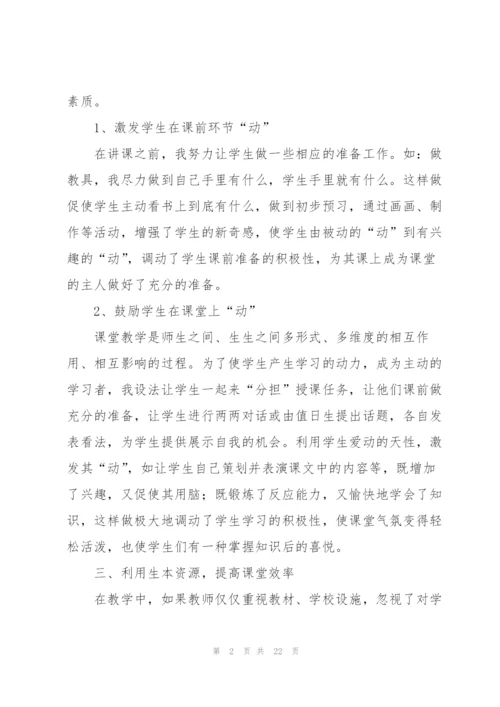 素质。

1、激发学生在课前环节“动”

在讲课之前，我努力让学生做一些相应的准备工作。如：做教具，我尽力做到自己手里有什么，学生手里就有什么。这样做促使学生主动看书上到底有什么，做到初步预习，通过画画、制作等活动，增强了学生的新奇感，使学生由被动的“动”到有兴趣的“动”，调动了学生课前准备的积极性，为其课上成为课堂的主人做好了充分的准备。

2、鼓励学生在课堂上“动”

课堂教学是师生之间、生生之间多形式、多维度的相互作用、相互影响的过程。为了使学生产生学习的动力，成为主动的学习者，我设法让学生一起来“分担”授课任务，让他们课前做充分的准备，让学生进行两两对话或由值日生提出话题，各自发表看法，为学生提供展示自我的机会。利用学生爱动的天性，激发其“动”，如让学生自己策划并表演课文中的内容等，既增加了兴趣，又促使其用脑；既锻炼了反应能力，又愉快地学会了知识，这样做极大地调动了学生学习的积极性，使课堂气氛变得轻松活泼，也使学生们有一种掌握知识后的喜悦。

三、利用生本资源，提高课堂效率

在教学中，如果教师仅仅重视教材、学校设施，忽视了对学

第 2 页 共 22 页